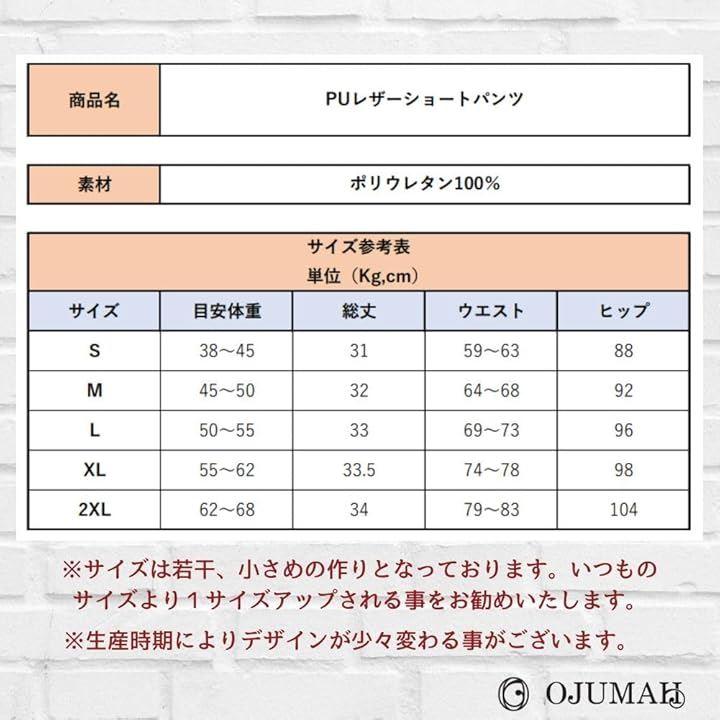 | 商品名 | PUレザーショートパンツ |
|---|---|

| 素材 | ポリウレタン100% |
|---|---|

サイズ参考表
単位（Kg,cm）

| サイズ | 目安体重 | 総丈 | ウエスト | ヒップ |
|---|---|---|---|---|
| S | 38～45 | 31 | 59～63 | 88 |
| M | 45～50 | 32 | 64～68 | 92 |
| L | 50～55 | 33 | 69～73 | 96 |
| XL | 55～62 | 33.5 | 74～78 | 98 |
| 2XL | 62～68 | 34 | 79～83 | 104 |

※サイズは若干、小さめの作りとなっております。いつものサイズより１サイズアップされる事をお勧めいたします。

※生産時期によりデザインが少々変わる事がございます。

OJUMAH